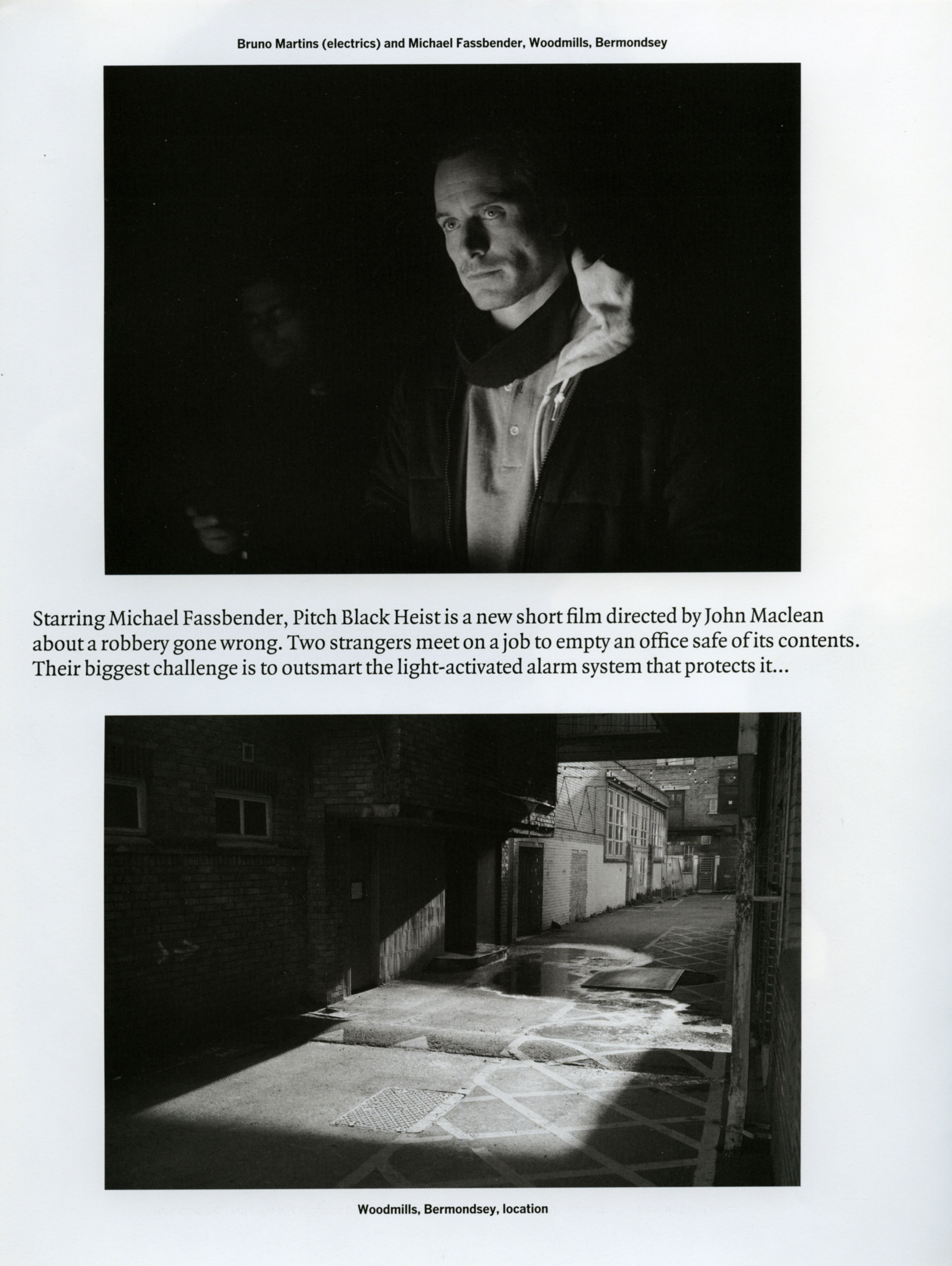 Bruno Martins (electrics) and Michael Fassbender, Woodmills, Bermondsey

Starring Michael Fassbender, Pitch Black Heist is a new short film directed by John Maclean about a robbery gone wrong. Two strangers meet on a job to empty an office safe of its contents. Their biggest challenge is to outsmart the light-activated alarm system that protects it...

Woodmills, Bermondsey, location